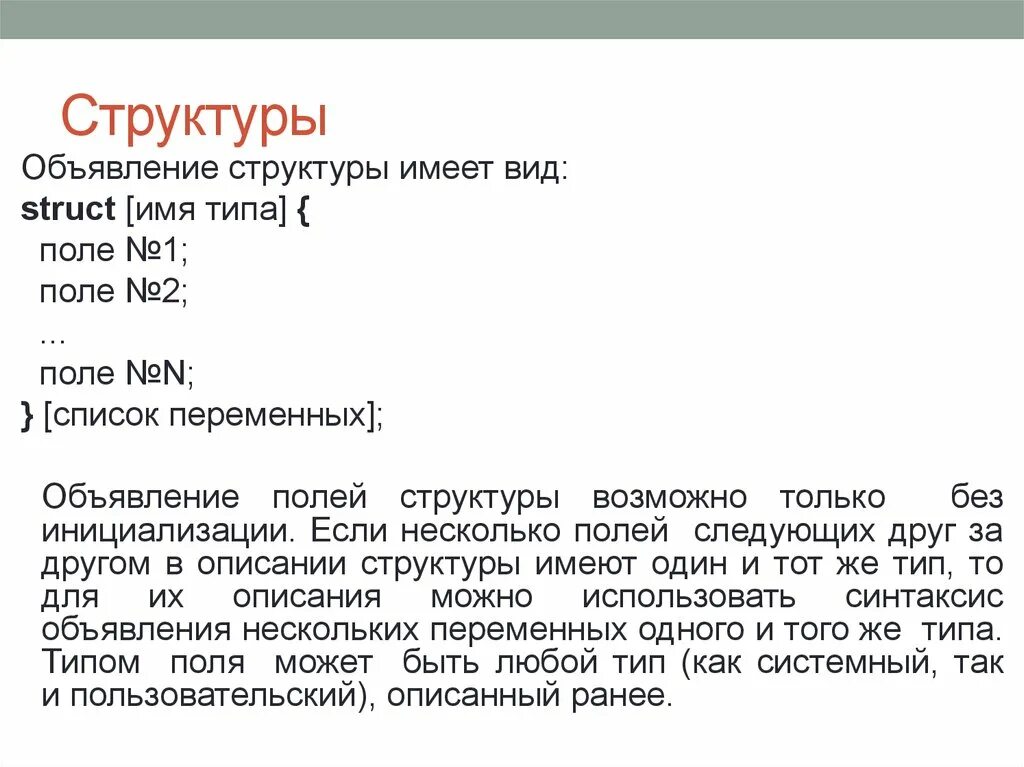 Структуры

Объявление структуры имеет вид:

struct [имя типа] {
поле №1;
поле №2;
...
поле №N;
} [список переменных];

Объявление полей структуры возможно только без инициализации. Если несколько полей следующих друг за другом в описании структуры имеют один и тот же тип, то для их описания можно использовать синтаксис объявления нескольких переменных одного и того же типа. Типом поля может быть любой тип (как системный, так и пользовательский), описанный ранее.